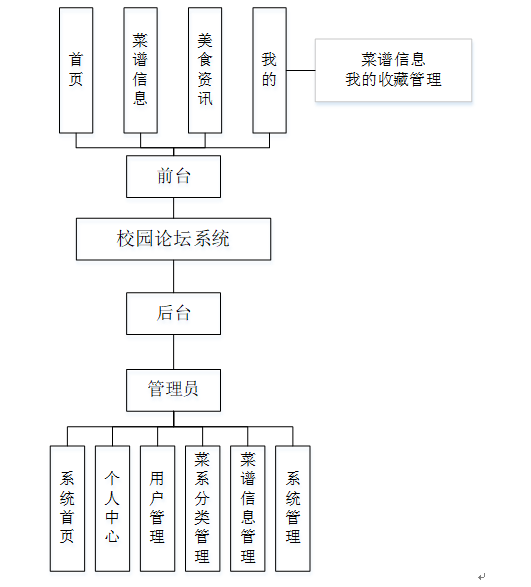 首页

菜谱信息

美食资讯

我的

菜谱信息
我的收藏管理

前台

校园论坛系统

后台

管理员

系统首页

个人中心

用户管理

菜系分类管理

菜谱信息管理

系统管理